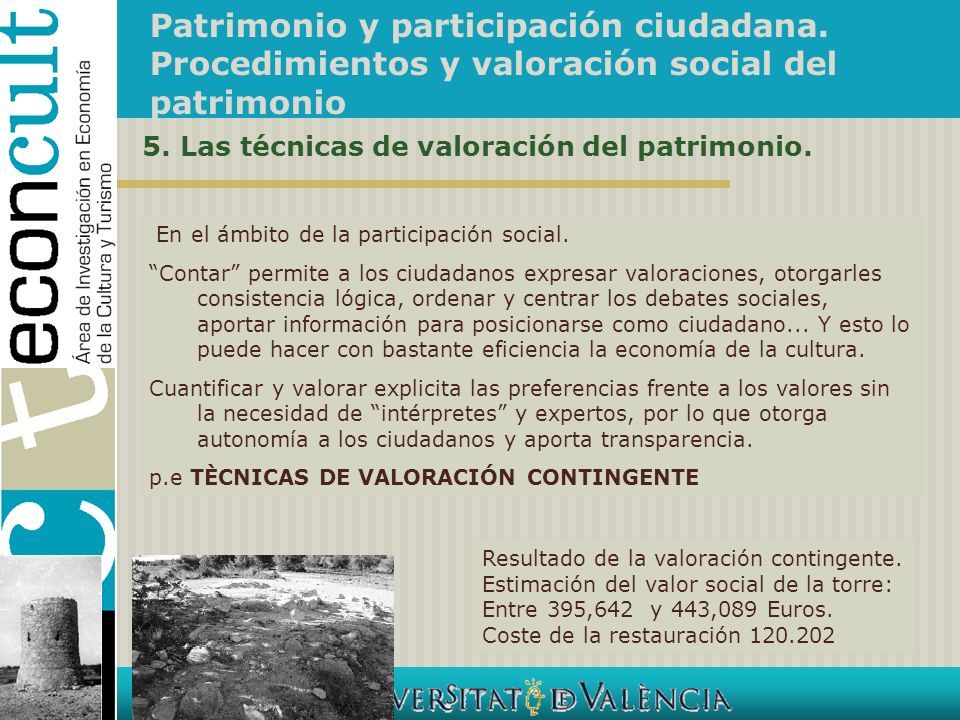 econcult
Área de Investigación en Economía de la Cultura y Turismo

Patrimonio y participación ciudadana. Procedimientos y valoración social del patrimonio

5. Las técnicas de valoración del patrimonio.

En el ámbito de la participación social.

“Contar” permite a los ciudadanos expresar valoraciones, otorgarles consistencia lógica, ordenar y centrar los debates sociales, aportar información para posicionarse como ciudadano... Y esto lo puede hacer con bastante eficiencia la economía de la cultura.

Cuantificar y valorar explicita las preferencias frente a los valores sin la necesidad de “intérpretes” y expertos, por lo que otorga autonomía a los ciudadanos y aporta transparencia.

p.e TÈCNICAS DE VALORACIÓN CONTINGENTE

Resultado de la valoración contingente.
Estimación del valor social de la torre:
Entre 395,642 y 443,089 Euros.
Coste de la restauración 120.202

VERSITAT DE VALÈNCIA